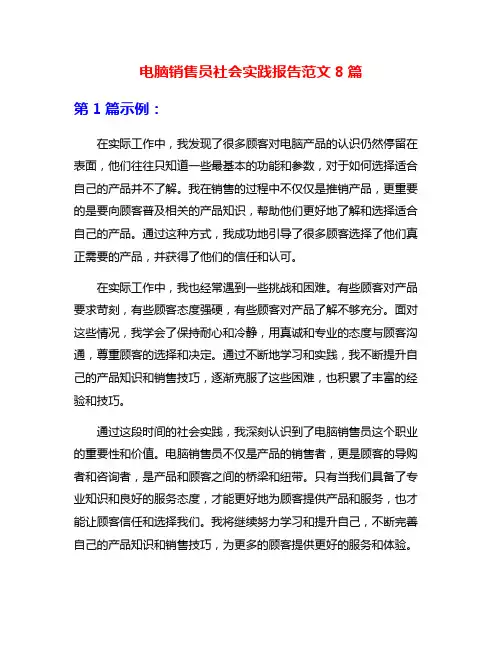 电脑销售员社会实践报告范文 8 篇

第 1 篇示例：

在实际工作中，我发现了很多顾客对电脑产品的认识仍然停留在表面，他们往往只知道一些最基本的功能和参数，对于如何选择适合自己的产品并不了解。我在销售的过程中不仅仅是推销产品，更重要的是要向顾客普及相关的产品知识，帮助他们更好地了解和选择适合自己的产品。通过这种方式，我成功地引导了很多顾客选择了他们真正需要的产品，并获得了他们的信任和认可。

在实际工作中，我也经常遇到一些挑战和困难。有些顾客对产品要求苛刻，有些顾客态度强硬，有些顾客对产品了解不够充分。面对这些情况，我学会了保持耐心和冷静，用真诚和专业的态度与顾客沟通，尊重顾客的选择和决定。通过不断地学习和实践，我不断提升自己的产品知识和销售技巧，逐渐克服了这些困难，也积累了丰富的经验和技巧。

通过这段时间的社会实践，我深刻认识到了电脑销售员这个职业的重要性和价值。电脑销售员不仅是产品的销售者，更是顾客的导购者和咨询者，是产品和顾客之间的桥梁和纽带。只有当我们具备了专业知识和良好的服务态度，才能更好地为顾客提供产品和服务，也才能让顾客信任和选择我们。我将继续努力学习和提升自己，不断完善自己的产品知识和销售技巧，为更多的顾客提供更好的服务和体验。